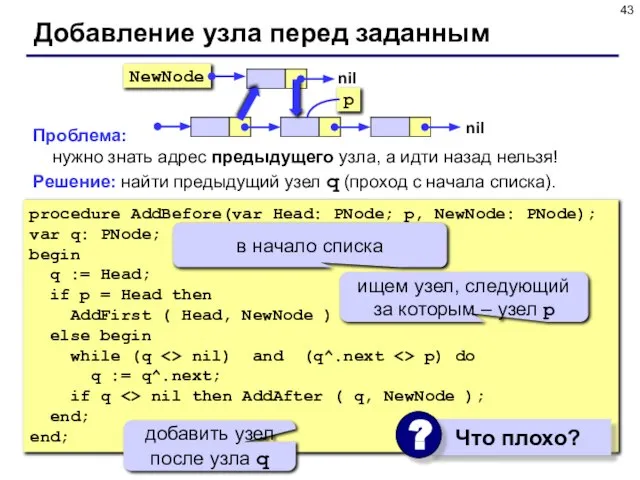 43

Добавление узла перед заданным

NewNode

nil

p

nil

Проблема:
нужно знать адрес предыдущего узла, а идти назад нельзя!

Решение: найти предыдущий узел q (проход с начала списка).

procedure AddBefore(var Head: PNode; p, NewNode: PNode);
var q: PNode;
begin
  q := Head;
  if p = Head then
    AddFirst ( Head, NewNode )
  else begin
    while (q <> nil) and (q^.next <> p) do
      q := q^.next;
    if q <> nil then AddAfter ( q, NewNode );
  end;
end;

в начало списка

ищем узел, следующий за которым – узел p

добавить узел после узла q

?

Что плохо?